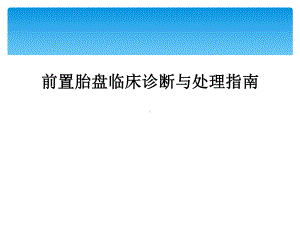 前置胎盘临床诊断与处理指南